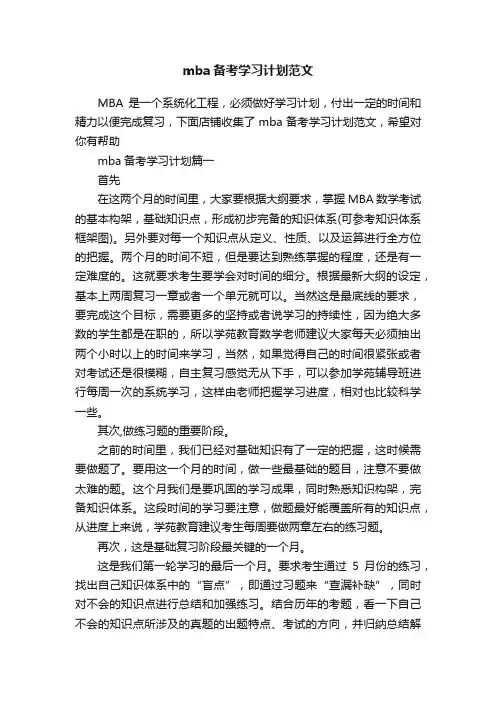 mba 备考学习计划范文

MBA 是一个系统化工程，必须做好学习计划，付出一定的时间和精力以便完成复习，下面店铺收集了 mba 备考学习计划范文，希望对你有帮助

mba 备考学习计划篇一

首先

在这两个月的时间里，大家要根据大纲要求，掌握 MBA 数学考试的基本构架，基础知识点，形成初步完备的知识体系(可参考知识体系框架图)。另外要对每一个知识点从定义、性质、以及运算进行全方位的把握。两个月的时间不短，但是要达到熟练掌握的程度，还是有一定难度的。这就要求考生要学会对时间的细分。根据最新大纲的设定，基本上两周复习一章或者一个单元就可以。当然这是最底线的要求，要完成这个目标，需要更多的坚持或者说学习的持续性，因为绝大多数的学生都是在职的，所以学苑教育数学老师建议大家每天必须抽出两个小时以上的时间来学习，当然，如果觉得自己的时间很紧张或者对考试还是很模糊，自主复习感觉无从下手，可以参加学苑辅导班进行每周一次的系统学习，这样由老师把握学习进度，相对也比较科学一些。

其次,做练习题的重要阶段。

之前的时间里，我们已经对基础知识有了一定的把握，这时候需要做题了。要用这一个月的时间，做一些最基础的题目，注意不要做太难的题。这个月我们是要巩固的学习成果，同时熟悉知识构架，完备知识体系。这段时间的学习要注意，做题最好能覆盖所有的知识点，从进度上来说，学苑教育建议考生每周要做两章左右的练习题。

再次，这是基础复习阶段最关键的一个月。

这是我们第一轮学习的最后一个月。要求考生通过 5 月份的练习，找出自己知识体系中的“盲点”，即通过习题来“查漏补缺”，同时对不会的知识点进行总结和加强练习。结合历年的考题，看一下自己不会的知识点所涉及的真题的出题特点、考试的方向，并归纳总结解